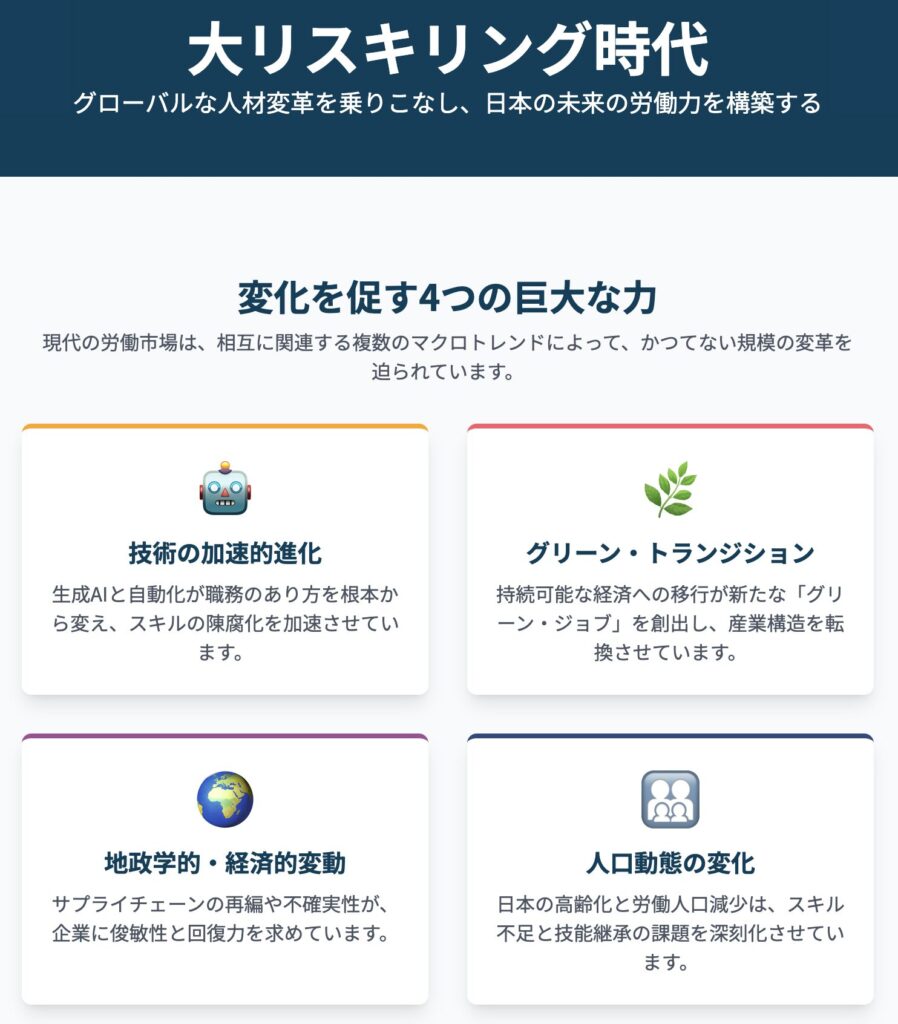 大リスキリング時代

グローバルな人材変革を乗りこなし、日本の未来の労働力を構築する

変化を促す4つの巨大な力

現代の労働市場は、相互に関連する複数のマクロトレンドによって、かつてない規模の変革を迫られています。

技術の加速的進化

生成AIと自動化が職務のあり方を根本から変え、スキルの陳腐化を加速させています。

グリーン・トランジション

持続可能な経済への移行が新たな「グリーン・ジョブ」を創出し、産業構造を転換させています。

地政学的・経済的変動

サプライチェーンの再編や不確実性が、企業に俊敏性と回復力を求めています。

人口動態の変化

日本の高齢化と労働人口減少は、スキル不足と技能継承の課題を深刻化させています。